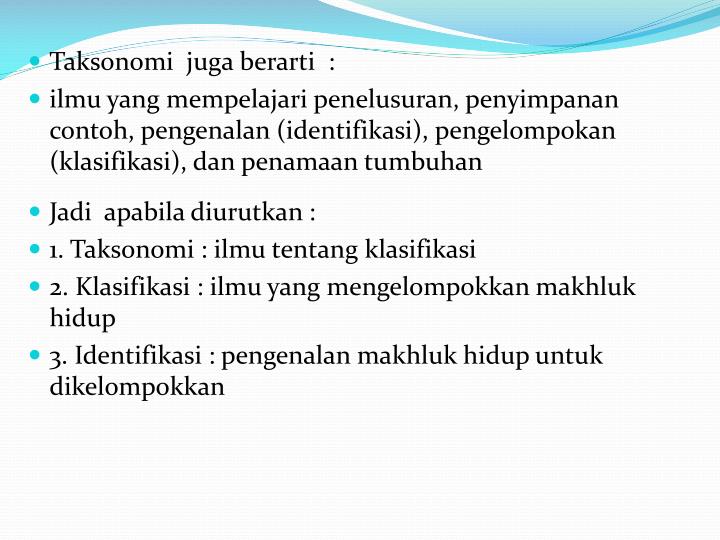 Taksonomi juga berarti :

ilmu yang mempelajari penelusuran, penyimpanan contoh, pengenalan (identifikasi), pengelompokan (klasifikasi), dan penamaan tumbuhan

Jadi apabila diurutkan :

1. Taksonomi : ilmu tentang klasifikasi

2. Klasifikasi : ilmu yang mengelompokkan makhluk hidup

3. Identifikasi : pengenalan makhluk hidup untuk dikelompokkan